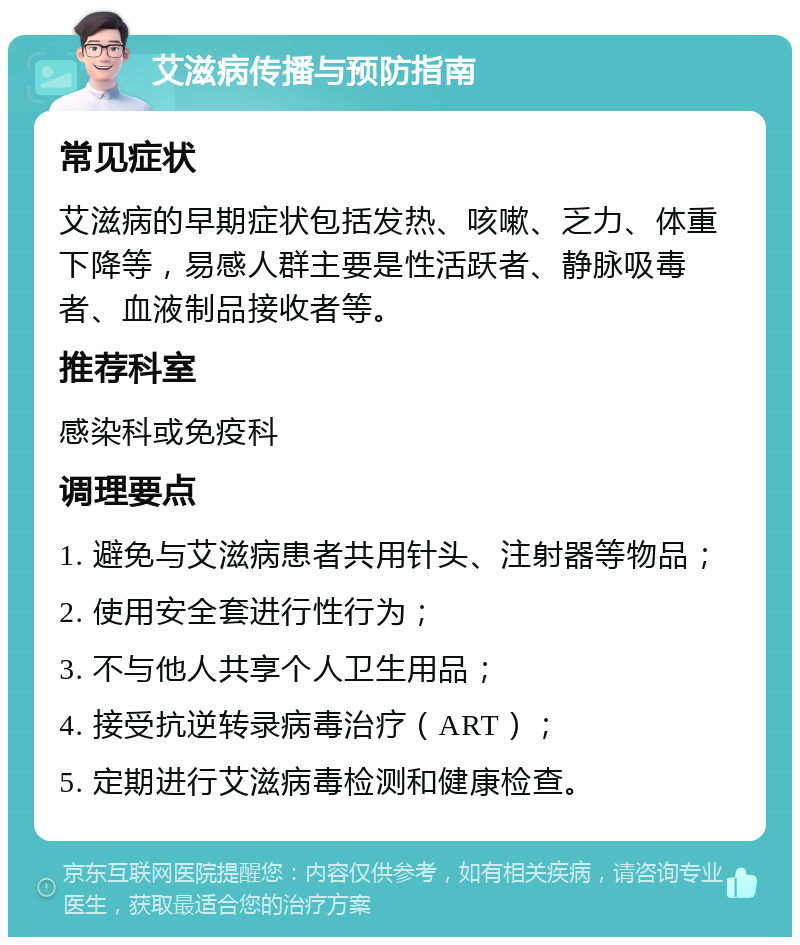 艾滋病传播与预防指南

常见症状

艾滋病的早期症状包括发热、咳嗽、乏力、体重下降等，易感人群主要是性活跃者、静脉吸毒者、血液制品接收者等。

推荐科室

感染科或免疫科

调理要点

1. 避免与艾滋病患者共用针头、注射器等物品；

2. 使用安全套进行性行为；

3. 不与他人共享个人卫生用品；

4. 接受抗逆转录病毒治疗（ART）；

5. 定期进行艾滋病毒检测和健康检查。

京东互联网医院提醒您：内容仅供参考，如有相关疾病，请咨询专业医生，获取最适合您的治疗方案